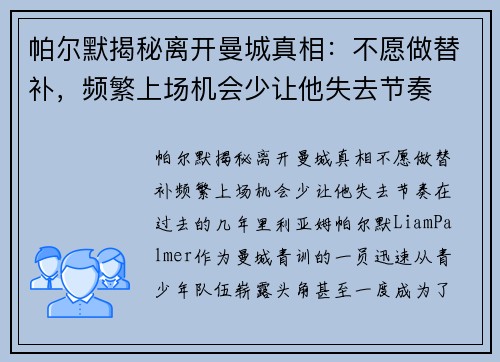 帕尔默揭秘离开曼城真相：不愿做替补，频繁上场机会少让他失去节奏

帕尔默揭秘离开曼城真相不愿做替补频繁上场机会少让他失去节奏在过去的几年里利亚姆帕尔默LiamPalmer作为曼城青训的一员迅速从青少年队伍崭露头角甚至一度成为了